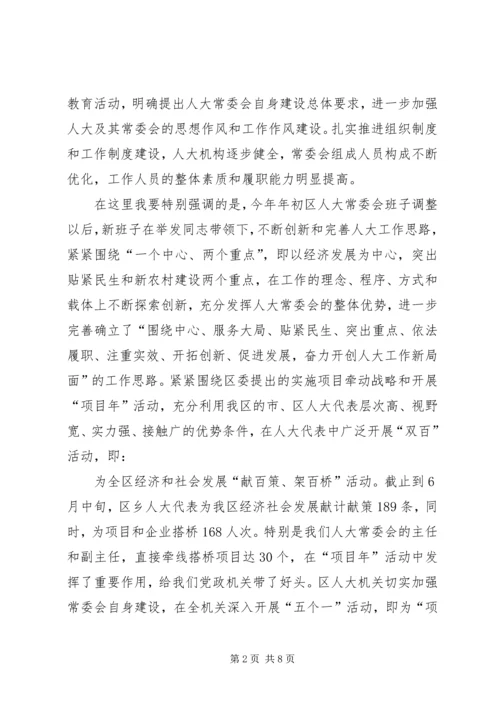 教育活动，明确提出人大常委会自身建设总体要求，进一步加强人大及其常委会的思想作风和工作作风建设。扎实推进组织制度和工作制度建设，人大机构逐步健全，常委会组成人员构成不断优化，工作人员的整体素质和履职能力明显提高。

在这里我要特别强调的是，今年年初区人大常委会班子调整以后，新班子在举发同志带领下，不断创新和完善人大工作思路，紧紧围绕“一个中心、两个重点”，即以经济发展为中心，突出贴紧民生和新农村建设两个重点，在工作的理念、程序、方式和载体上不断探索创新，充分发挥人大常委会的整体优势，进一步完善确立了“围绕中心、服务大局、贴紧民生、突出重点、依法履职、注重实效、开拓创新、促进发展，奋力开创人大工作新局面”的工作思路。紧紧围绕区委提出的实施项目牵动战略和开展“项目年”活动，充分利用我区的市、区人大代表层次高、视野宽、实力强、接触广的优势条件，在人大代表中广泛开展“双百”活动，即：

为全区经济和社会发展“献百策、架百桥”活动。截止到6月中旬，区乡人大代表为我区经济社会发展献计献策189条，同时，为项目和企业搭桥168人次。特别是我们人大常委会的主任和副主任，直接牵线搭桥项目达30个，在“项目年”活动中发挥了重要作用，给我们党政机关带了好头。区人大机关切实加强常委会自身建设，在全机关深入开展“五个一”活动，即为“项

第2页 共8页